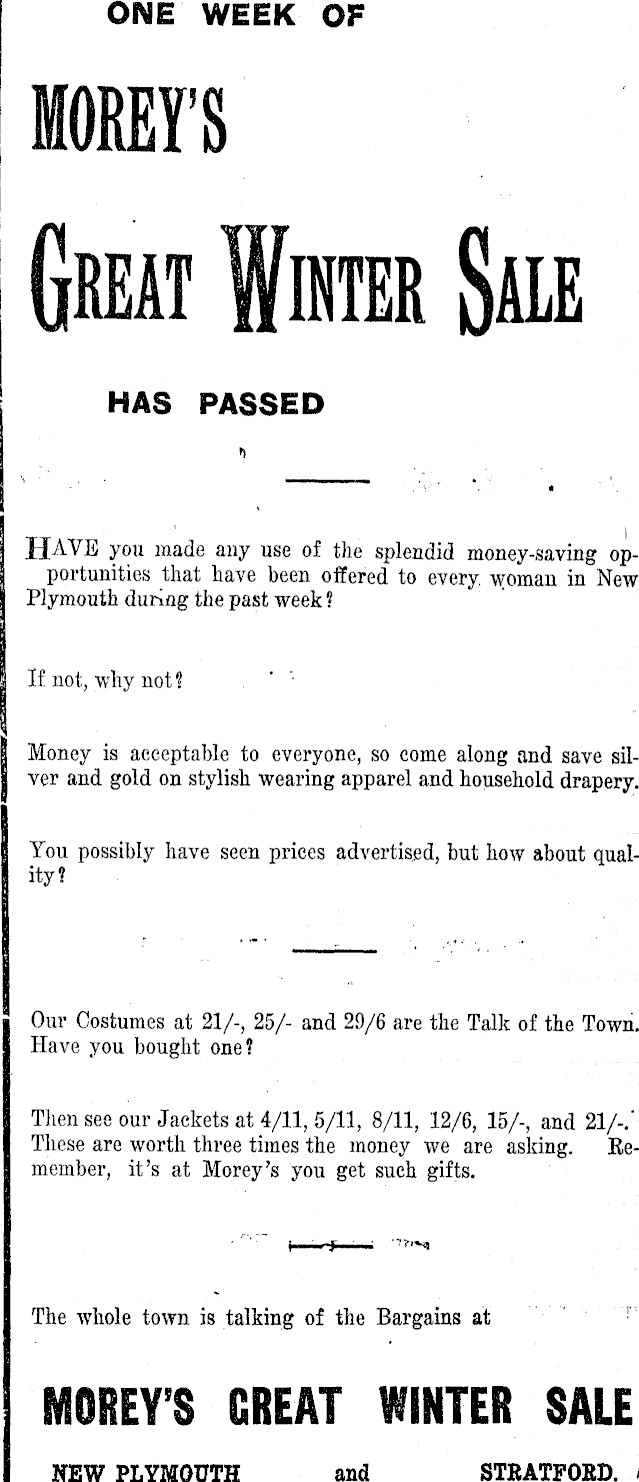 ONE WEEK OF

MOREY'S

GREAT WINTER SALE

HAS PASSED

HAVE you made any use of the splendid money-saving opportunities that have been offered to every woman in New Plymouth during the past week?

If not, why not?

Money is acceptable to everyone, so come along and save silver and gold on stylish wearing apparel and household drapery.

You possibly have seen prices advertised, but how about quality?

Our Costumes at 21/-, 25/- and 29/6 are the Talk of the Town. Have you bought one?

Then see our Jackets at 4/11, 5/11, 8/11, 12/6, 15/-, and 21/-. These are worth three times the money we are asking. Remember, it's at Morey's you get such gifts.

The whole town is talking of the Bargains at

MOREY'S GREAT WINTER SALE

NEW PLYMOUTH and STRATFORD.